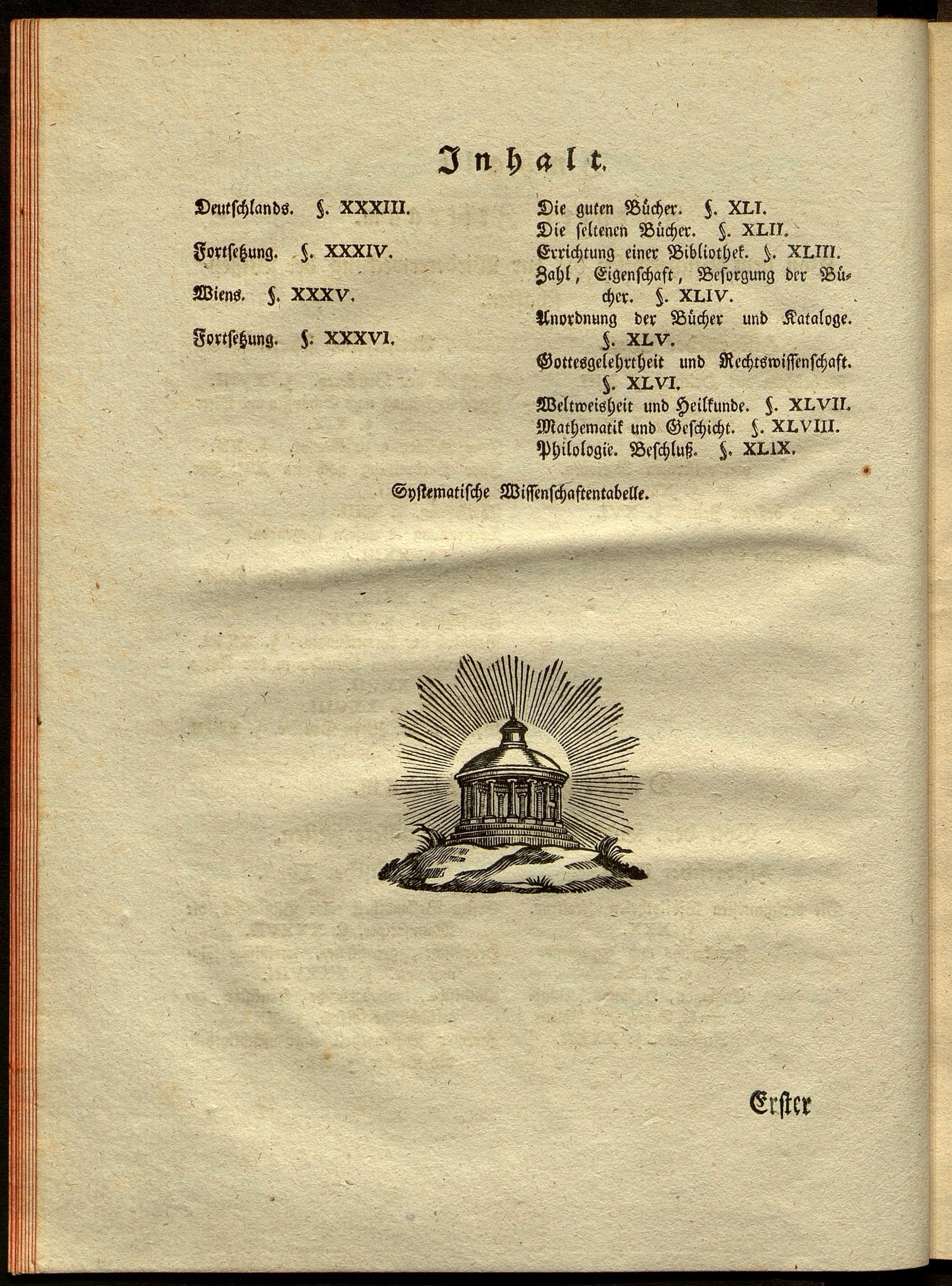 Inhalt.

Deutschlands. §. XXXIII.

Fortsetzung. §. XXXIV.

Wiens. §. XXXV.

Fortsetzung. §. XXXVI.

Die guten Bücher. §. XLI.
Die seltenen Bücher. §. XLII.
Errichtung einer Bibliothek. §. XLIII.
Zahl, Eigenschaft, Besorgung der Bücher. §. XLIV.
Anordnung der Bücher und Kataloge. §. XLV.
Gottesgelehrtheit und Rechtswissenschaft. §. XLVI.
Weltweisheit und Heilkunde. §. XLVII.
Mathematik und Geschicht. §. XLVIII.
Philologie. Beschluß. §. XLIX.

Systematische Wissenschaftentabelle.

Erster